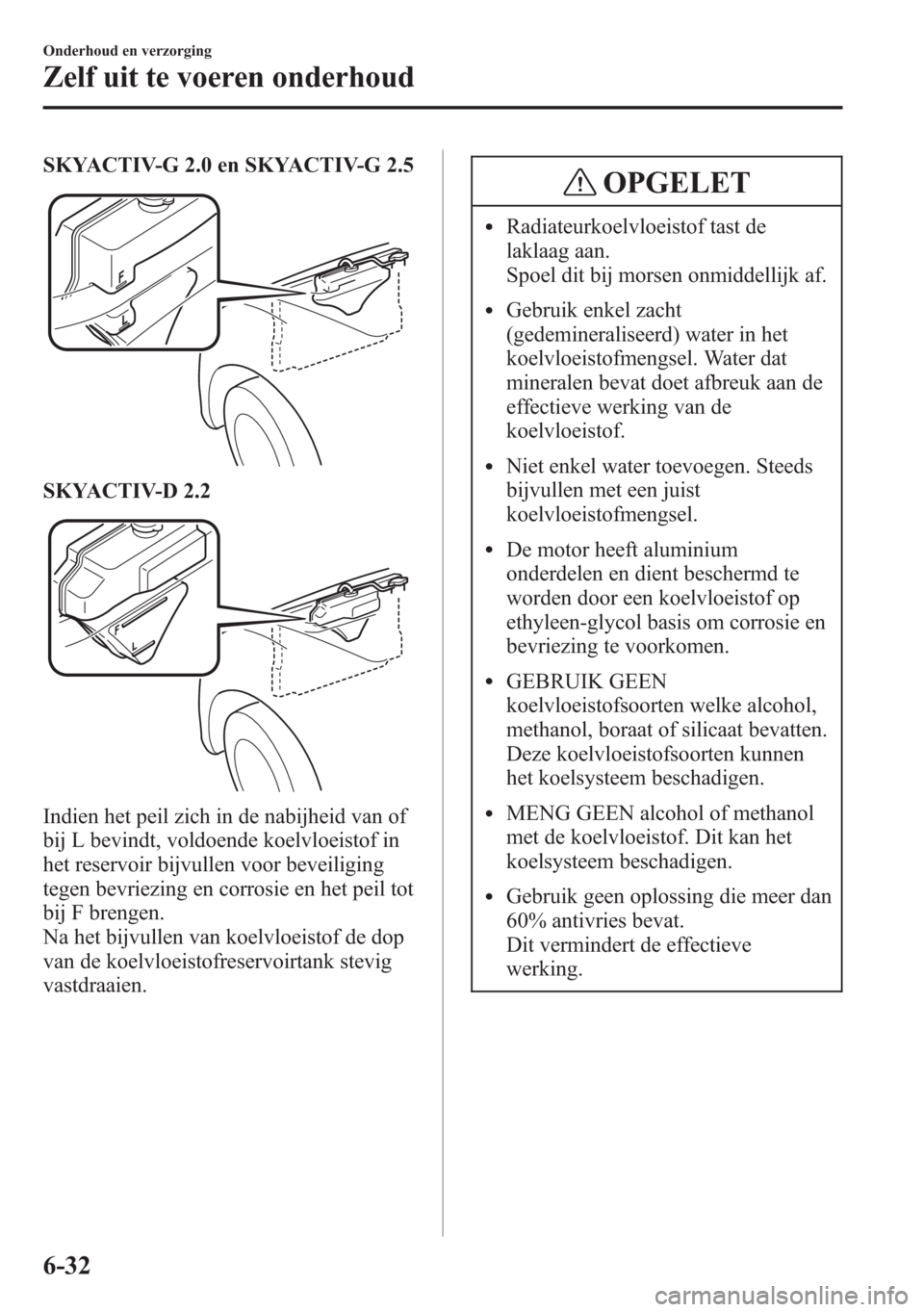 Onderhoud en verzorging

Zelf uit te voeren onderhoud

SKYACTIV-G 2.0 en SKYACTIV-G 2.5

F

L

SKYACTIV-D 2.2

F

L

Indien het peil zich in de nabijheid van of bij L bevindt, voldoende koelvloeistof in het reservoir bijvullen voor beveiliging tegen bevriezing en corrosie en het peil tot bij F brengen.
Na het bijvullen van koelvloeistof de dop van de koelvloeistofreservoirtank stevig vastdraaien.

OPGELET

• Radiateurkoelvloeistof tast de laklaag aan.
Spoel dit bij morsen onmiddellijk af.

• Gebruik enkel zacht (gedemineraliseerd) water in het koelvloeistofmengsel. Water dat mineralen bevat doet afbreuk aan de effectieve werking van de koelvloeistof.

• Niet enkel water toevoegen. Steeds bijvullen met een juist koelvloeistofmengsel.

• De motor heeft aluminium onderdelen en dient beschermd te worden door een koelvloeistof op ethyleen-glycol basis om corrosie en bevriezing te voorkomen.

• GEBRUIK GEEN koelvloeistofsoorten welke alcohol, methanol, boraat of silicaat bevatten. Deze koelvloeistofsoorten kunnen het koelsysteem beschadigen.

• MENG GEEN alcohol of methanol met de koelvloeistof. Dit kan het koelsysteem beschadigen.

• Gebruik geen oplossing die meer dan 60% antivries bevat.
Dit vermindert de effectieve werking.

6-32

carmanualsonline.info